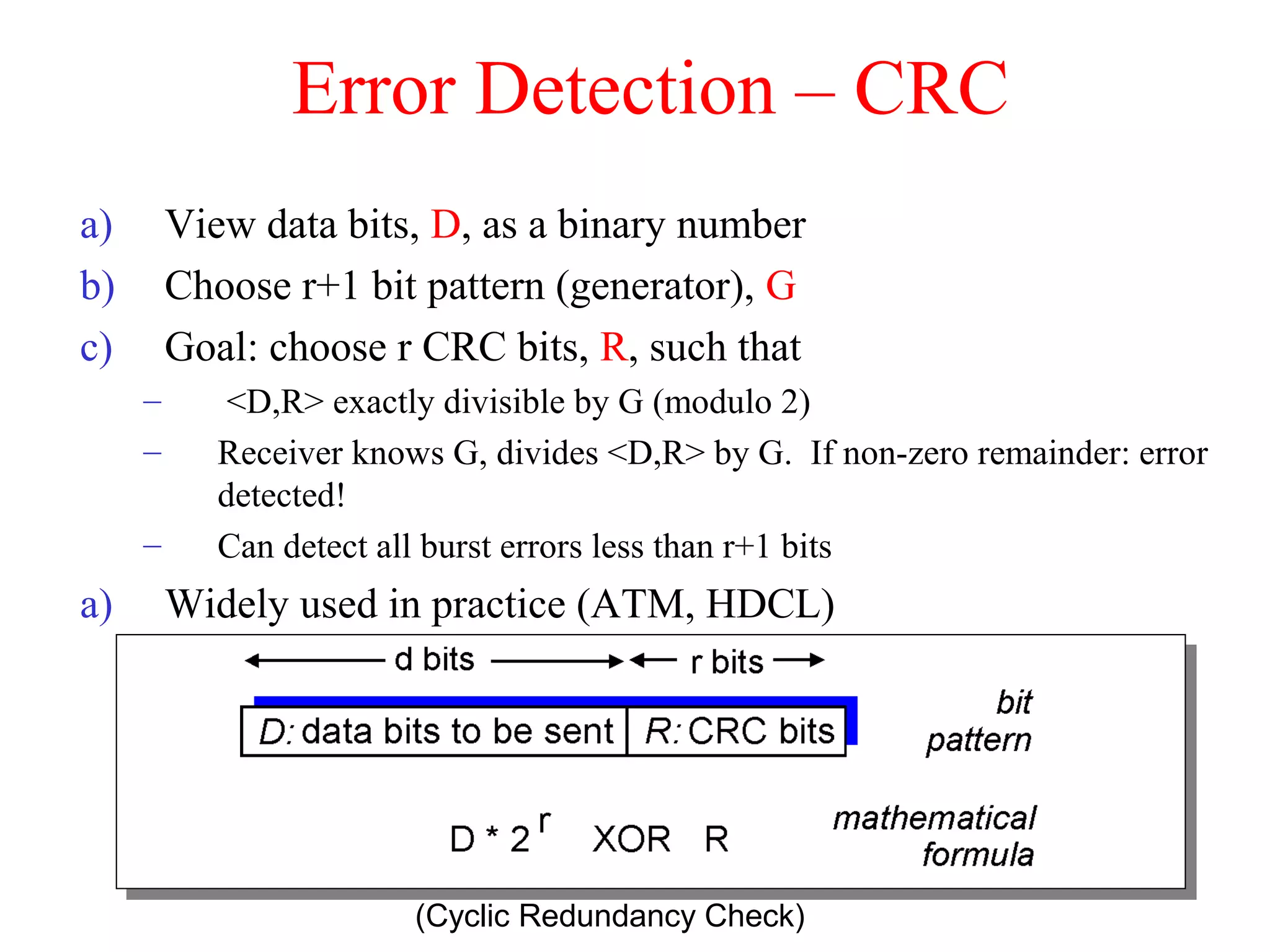 Error Detection – CRC

a) View data bits, D, as a binary number

b) Choose r+1 bit pattern (generator), G

c) Goal: choose r CRC bits, R, such that

– <D,R> exactly divisible by G (modulo 2)

– Receiver knows G, divides <D,R> by G. If non-zero remainder: error detected!

– Can detect all burst errors less than r+1 bits

a) Widely used in practice (ATM, HDCL)

d bits r bits

D: data bits to be sent R: CRC bits

bit pattern

$D * 2^r$ XOR R

mathematical formula

(Cyclic Redundancy Check)